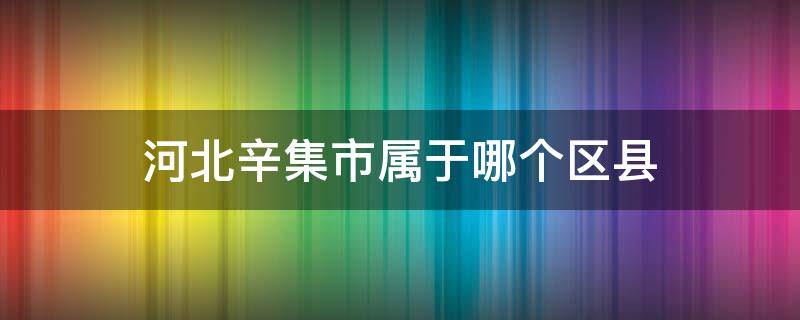 河北辛集市属于哪个区县